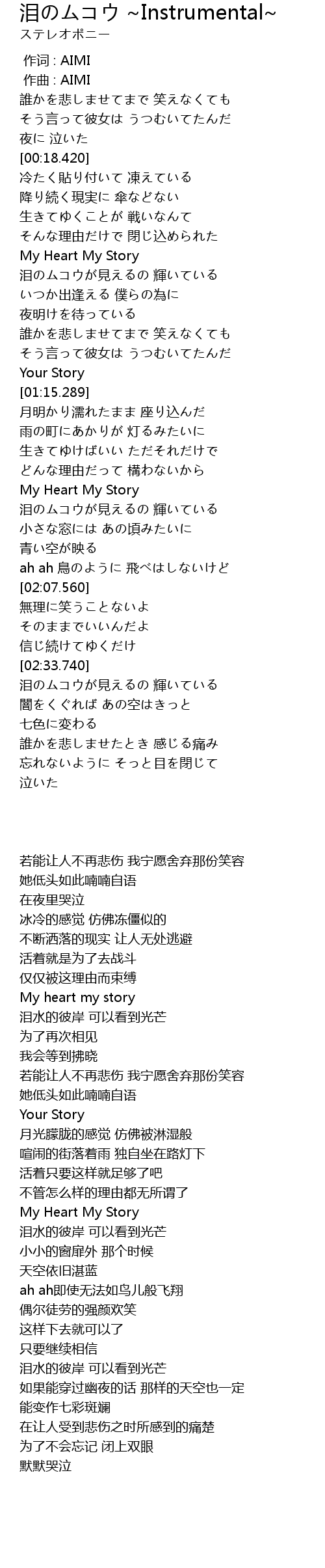 泪のムコウ ~Instrumental~
ステレオポニー

作词 : AIMI
作曲 : AIMI
誰かを悲しませてまで 笑えなくても
そう言って彼女は うつむいてたんだ
夜に 泣いた
[00:18.420]
冷たく貼り付いて 凍えている
降り続く現実に 傘などない
生きてゆくことが 戦いなんて
そんな理由だけで 閉じ込められた
My Heart My Story
泪のムコウが見えるの 輝いている
いつか出逢える 僕らの為に
夜明けを待っている
誰かを悲しませてまで 笑えなくても
そう言って彼女は うつむいてたんだ
Your Story
[01:15.289]
月明かり濡れたまま 座り込んだ
雨の町にあかりが 灯るみたいに
生きてゆけばいい ただそれだけで
どんな理由だって 構わないから
My Heart My Story
泪のムコウが見えるの 輝いている
小さな窓には あの頃みたいに
青い空が映る
ah ah 鳥のように 飛べはしないけど
[02:07.560]
無理に笑うことないよ
そのままでいいんだよ
信じ続けてゆくだけ
[02:33.740]
泪のムコウが見えるの 輝いている
闇をくぐれば あの空はきっと
七色に変わる
誰かを悲しませたとき 感じる痛み
忘れないように そっと目を閉じて
泣いた

若能让人不再悲伤 我宁愿舍弃那份笑容
她低头如此喃喃自语
在夜里哭泣
冰冷的感觉 仿佛冻僵似的
不断洒落的现实 让人无处逃避
活着就是为了去战斗
仅仅被这理由而束缚
My heart my story
泪水的彼岸 可以看到光芒
为了再次相见
我会等到拂晓
若能让人不再悲伤 我宁愿舍弃那份笑容
她低头如此喃喃自语
Your Story
月光朦胧的感觉 仿佛被淋湿般
喧闹的街落着雨 独自坐在路灯下
活着只要这样就足够了吧
不管怎么样的理由都无所谓了
My Heart My Story
泪水的彼岸 可以看到光芒
小小的窗扉外 那个时候
天空依旧湛蓝
ah ah即使无法如鸟儿般飞翔
偶尔徒劳的强颜欢笑
这样下去就可以了
只要继续相信
泪水的彼岸 可以看到光芒
如果能穿过幽夜的话 那样的天空也一定
能变作七彩斑斓
在让人受到悲伤之时所感到的痛楚
为了不会忘记 闭上双眼
默默哭泣